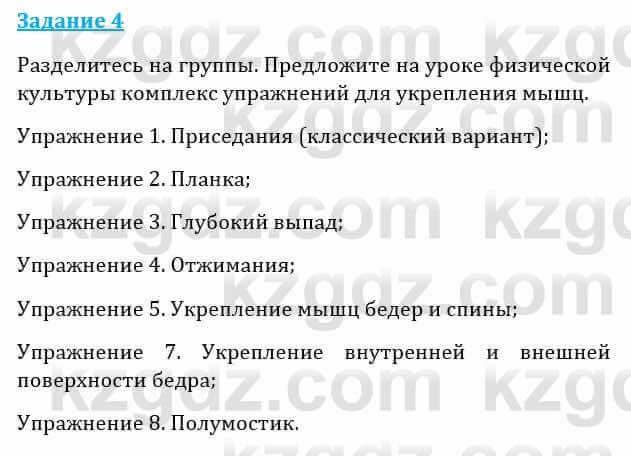 Задание 4

Разделитесь на группы. Предложите на уроке физической культуры комплекс упражнений для укрепления мышц.

Упражнение 1. Приседания (классический вариант);

Упражнение 2. Планка;

Упражнение 3. Глубокий выпад;

Упражнение 4. Отжимания;

Упражнение 5. Укрепление мышц бедер и спины;

Упражнение 7. Укрепление внутренней и внешней поверхности бедра;

Упражнение 8. Полумостик.

kzgdz.com